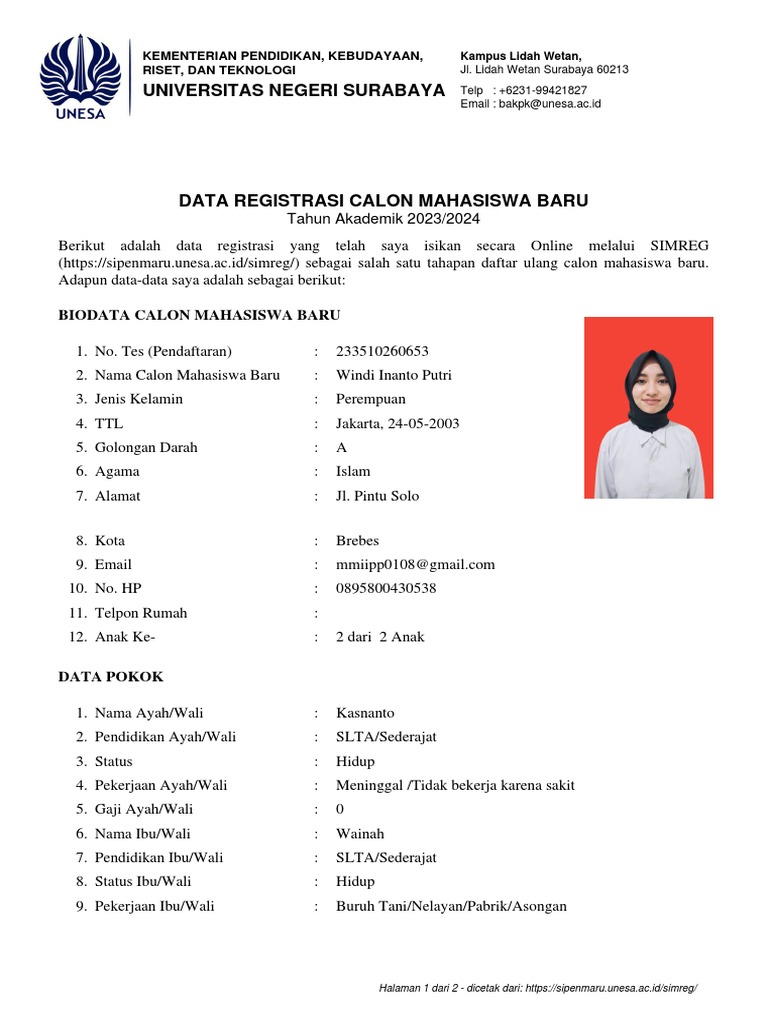 UNESA

KEMENTERIAN PENDIDIKAN, KEBUDAYAAN, RISET, DAN TEKNOLOGI
UNIVERSITAS NEGERI SURABAYA

Kampus Lidah Wetan,
Jl. Lidah Wetan Surabaya 60213
Telp : +6231-99421827
Email : bakpk@unesa.ac.id

DATA REGISTRASI CALON MAHASISWA BARU
Tahun Akademik 2023/2024

Berikut adalah data registrasi yang telah saya isikan secara Online melalui SIMREG (https://sipenmaru.unesa.ac.id/simreg/) sebagai salah satu tahapan daftar ulang calon mahasiswa baru. Adapun data-data saya adalah sebagai berikut:

BIODATA CALON MAHASISWA BARU

1. No. Tes (Pendaftaran) : 233510260653
2. Nama Calon Mahasiswa Baru : Windi Inanto Putri
3. Jenis Kelamin : Perempuan
4. TTL : Jakarta, 24-05-2003
5. Golongan Darah : A
6. Agama : Islam
7. Alamat : Jl. Pintu Solo

8. Kota : Brebes
9. Email : mmiipp0108@gmail.com
10. No. HP : 0895800430538
11. Telpon Rumah :
12. Anak Ke- : 2 dari 2 Anak

DATA POKOK

1. Nama Ayah/Wali : Kasnanto
2. Pendidikan Ayah/Wali : SLTA/Sederajat
3. Status : Hidup
4. Pekerjaan Ayah/Wali : Meninggal /Tidak bekerja karena sakit
5. Gaji Ayah/Wali : 0
6. Nama Ibu/Wali : Wainah
7. Pendidikan Ibu/Wali : SLTA/Sederajat
8. Status Ibu/Wali : Hidup
9. Pekerjaan Ibu/Wali : Buruh Tani/Nelayan/Pabrik/Asongan

Halaman 1 dari 2 - dicetak dari: https://sipenmaru.unesa.ac.id/simreg/